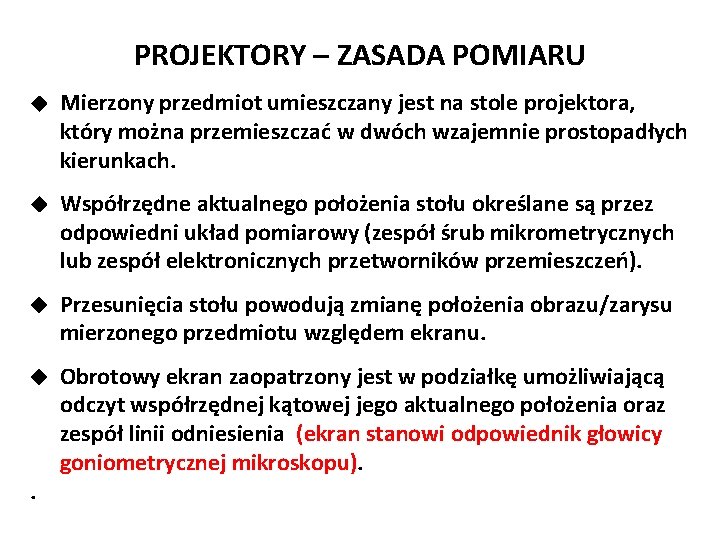 PROJEKTORY – ZASADA POMIARU

◆ Mierzony przedmiot umieszczany jest na stole projektora, który można przemieszczać w dwóch wzajemnie prostopadłych kierunkach.

◆ Współrzędne aktualnego położenia stołu określane są przez odpowiedni układ pomiarowy (zespół śrub mikrometrycznych lub zespół elektronicznych przetworników przemieszczeń).

◆ Przesunięcia stołu powodują zmianę położenia obrazu/zarysu mierzonego przedmiotu względem ekranu.

◆ Obrotowy ekran zaopatrzony jest w podziałkę umożliwiającą odczyt współrzędnej kątowej jego aktualnego położenia oraz zespół linii odniesienia (ekran stanowi odpowiednik głowicy goniometrycznej mikroskopu).

.